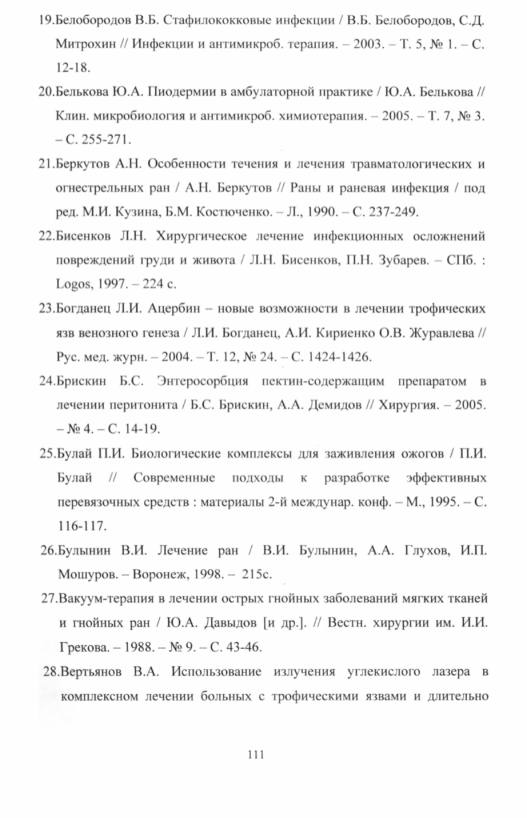 19.Белобородов В.Б. Стафилококковые инфекции / В.Б. Белобородов, С.Д. Митрохин // Инфекции и антимикроб. терапия. – 2003. – Т. 5, № 1. – С. 12-18.

20.Белькова Ю.А. Пиодермии в амбулаторной практике / Ю.А. Белькова // Клин. микробиология и антимикроб. химиотерапия. – 2005. – Т. 7, № 3. – С. 255-271.

21.Беркутов А.Н. Особенности течения и лечения травматологических и огнестрельных ран / А.Н. Беркутов // Раны и раневая инфекция / под ред. М.И. Кузина, Б.М. Костюченко. – Л., 1990. – С. 237-249.

22.Бисенков Л.Н. Хирургическое лечение инфекционных осложнений повреждений груди и живота / Л.Н. Бисенков, П.Н. Зубарев. – СПб. : Logos, 1997. – 224 с.

23.Богданец Л.И. Ацербин – новые возможности в лечении трофических язв венозного генеза / Л.И. Богданец, А.И. Кириенко О.В. Журавлева // Рус. мед. журн. – 2004. – Т. 12, № 24. – С. 1424-1426.

24.Брискин Б.С. Энтеросорбция пектин-содержащим препаратом в лечении перитонита / Б.С. Брискин, А.А. Демидов // Хирургия. – 2005. – № 4. – С. 14-19.

25.Булай П.И. Биологические комплексы для заживления ожогов / П.И. Булай // Современные подходы к разработке эффективных перевязочных средств : материалы 2-й междунар. конф. – М., 1995. – С. 116-117.

26.Булынин В.И. Лечение ран / В.И. Булынин, А.А. Глухов, И.П. Мошуров. – Воронеж, 1998. – 215с.

27.Вакуум-терапия в лечении острых гнойных заболеваний мягких тканей и гнойных ран / Ю.А. Давыдов [и др.]. // Вестн. хирургии им. И.И. Грекова. – 1988. – № 9. – С. 43-46.

28.Вертьянов В.А. Использование излучения углекислого лазера в комплексном лечении больных с трофическими язвами и длительно

111